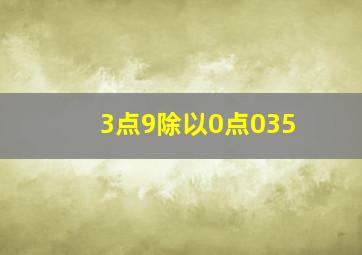 3点9除以0点035